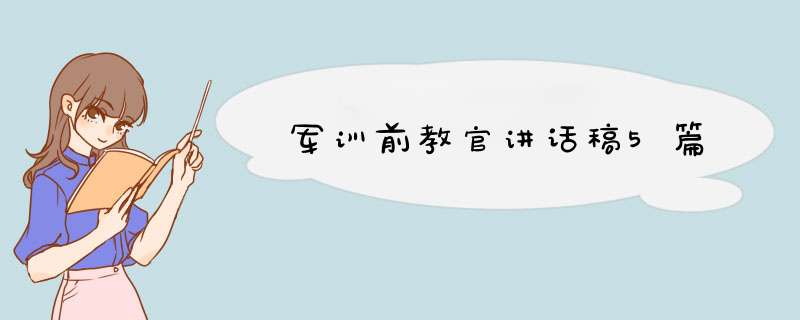 军训前教官讲话稿5篇